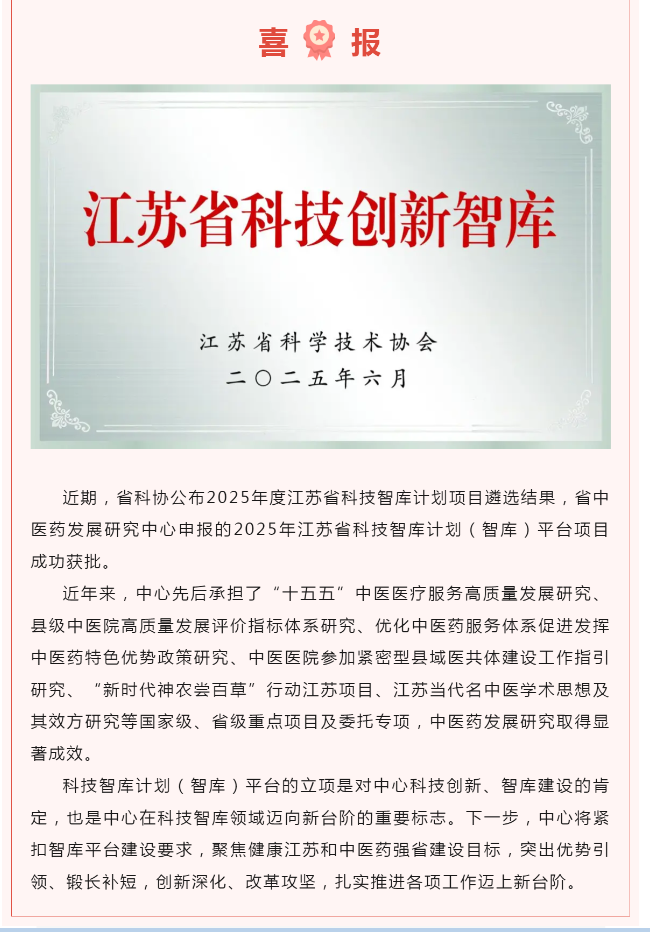 喜 报

江苏省科技创新智库

江苏省科学技术协会
二〇二五年六月

近期，省科协公布2025年度江苏省科技智库计划项目遴选结果，省中医药发展研究中心申报的2025年江苏省科技智库计划（智库）平台项目成功获批。

近年来，中心先后承担了“十五五”中医医疗服务高质量发展研究、县级中医院高质量发展评价指标体系研究、优化中医药服务体系促进发挥中医药特色优势政策研究、中医医院参加紧密型县域医共体建设工作指引研究、“新时代神农尝百草”行动江苏项目、江苏当代名中医学术思想及其效方研究等国家级、省级重点项目及委托专项，中医药发展研究取得显著成效。

科技智库计划（智库）平台的立项是对中心科技创新、智库建设的肯定，也是中心在科技智库领域迈向新台阶的重要标志。下一步，中心将紧扣智库平台建设要求，聚焦健康江苏和中医药强省建设目标，突出优势引领、锻长补短，创新深化、改革攻坚，扎实推进各项工作迈上新台阶。